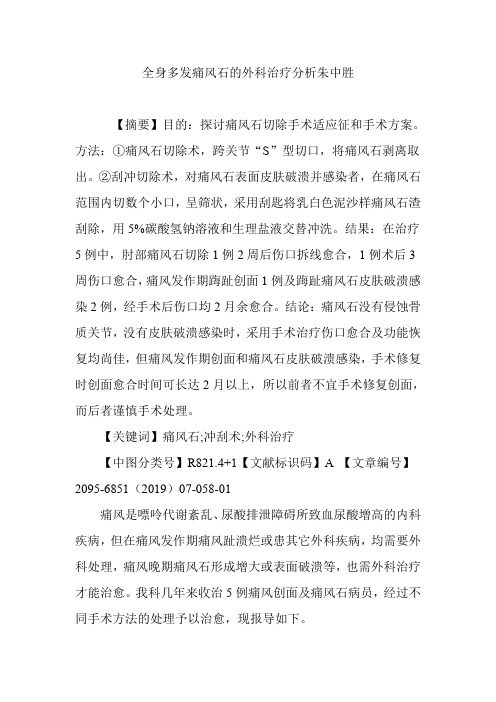 全身多发痛风石的外科治疗分析朱中胜

【摘要】目的：探讨痛风石切除手术适应征和手术方案。方法：①痛风石切除术，跨关节“S”型切口，将痛风石剥离取出。②刮冲切除术，对痛风石表面皮肤破溃并感染者，在痛风石范围内切数个小口，呈筛状，采用刮匙将乳白色泥沙样痛风石渣刮除，用5%碳酸氢钠溶液和生理盐液交替冲洗。结果：在治疗5例中，肘部痛风石切除1例2周后伤口拆线愈合，1例术后3周伤口愈合，痛风发作期踇趾创面1例及踇趾痛风石皮肤破溃感染2例，经手术后伤口均2月余愈合。结论：痛风石没有侵蚀骨质关节，没有皮肤破溃感染时，采用手术治疗伤口愈合及功能恢复均尚佳，但痛风发作期创面和痛风石皮肤破溃感染，手术修复时创面愈合时间可长达2月以上，所以前者不宜手术修复创面，而后者谨慎手术处理。

【关键词】痛风石;冲刮术;外科治疗

【中图分类号】R821.4+1【文献标识码】A 【文章编号】2095-6851（2019）07-058-01

痛风是嘌呤代谢紊乱、尿酸排泄障碍所致血尿酸增高的内科疾病，但在痛风发作期痛风趾溃烂或患其它外科疾病，均需要外科处理，痛风晚期痛风石形成增大或表面破溃等，也需外科治疗才能治愈。我科几年来收治5例痛风创面及痛风石病员，经过不同手术方法的处理予以治愈，现报导如下。